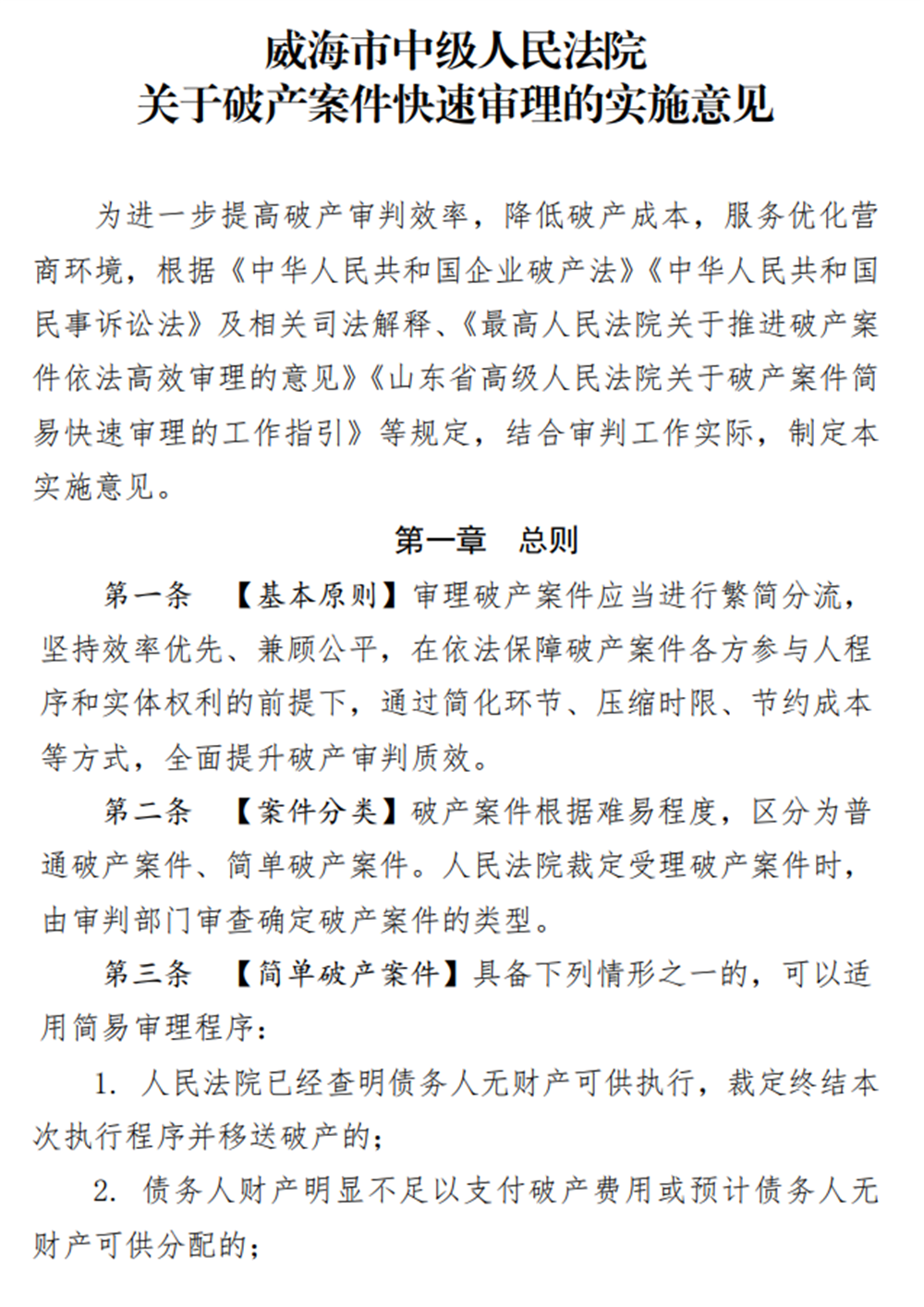 威海市中级人民法院
关于破产案件快速审理的实施意见

为进一步提高破产审判效率，降低破产成本，服务优化营商环境，根据《中华人民共和国企业破产法》《中华人民共和国民事诉讼法》及相关司法解释、《最高人民法院关于推进破产案件依法高效审理的意见》《山东省高级人民法院关于破产案件简易快速审理的工作指引》等规定，结合审判工作实际，制定本实施意见。

第一章　总则

第一条　【基本原则】审理破产案件应当进行繁简分流，坚持效率优先、兼顾公平，在依法保障破产案件各方参与人程序和实体权利的前提下，通过简化环节、压缩时限、节约成本等方式，全面提升破产审判质效。

第二条　【案件分类】破产案件根据难易程度，区分为普通破产案件、简单破产案件。人民法院裁定受理破产案件时，由审判部门审查确定破产案件的类型。

第三条　【简单破产案件】具备下列情形之一的，可以适用简易审理程序：

1. 人民法院已经查明债务人无财产可供执行，裁定终结本次执行程序并移送破产的；

2. 债务人财产明显不足以支付破产费用或预计债务人无财产可供分配的；